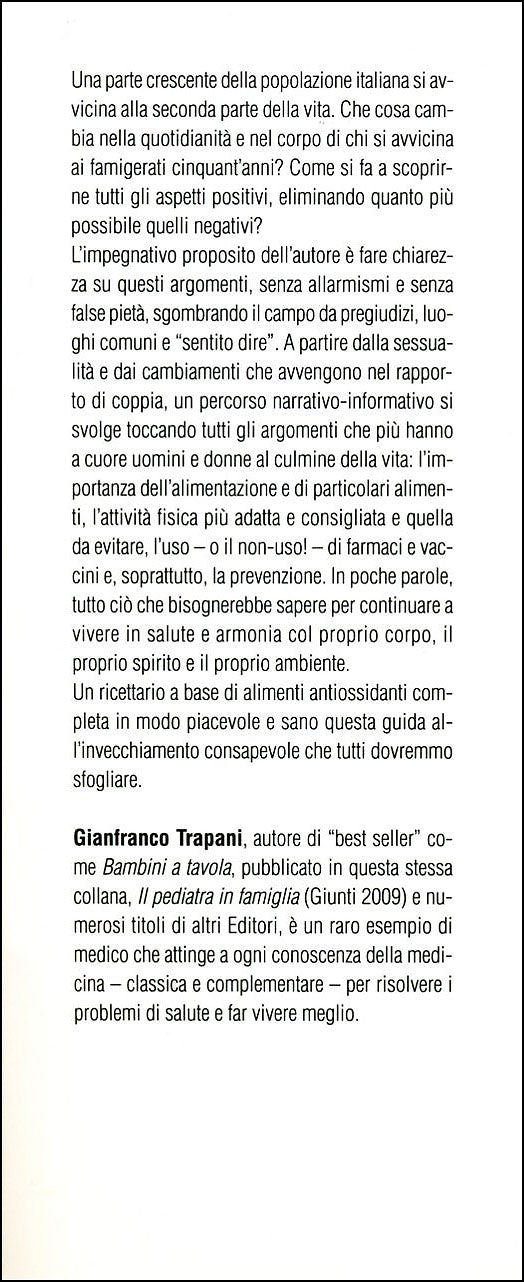 Una parte crescente della popolazione italiana si avvicina alla seconda parte della vita. Che cosa cambia nella quotidianità e nel corpo di chi si avvicina ai famigerati cinquant'anni? Come si fa a scoprirne tutti gli aspetti positivi, eliminando quanto più possibile quelli negativi?
L'impegnativo proposito dell'autore è fare chiarezza su questi argomenti, senza allarmismi e senza false pietà, sgombrando il campo da pregiudizi, luoghi comuni e "sentito dire". A partire dalla sessualità e dai cambiamenti che avvengono nel rapporto di coppia, un percorso narrativo-informativo si svolge toccando tutti gli argomenti che più hanno a cuore uomini e donne al culmine della vita: l'importanza dell'alimentazione e di particolari alimenti, l'attività fisica più adatta e consigliata e quella da evitare, l'uso – o il non-uso! – di farmaci e vaccini e, soprattutto, la prevenzione. In poche parole, tutto ciò che bisognerebbe sapere per continuare a vivere in salute e armonia col proprio corpo, il proprio spirito e il proprio ambiente.
Un ricettario a base di alimenti antiossidanti completa in modo piacevole e sano questa guida all'invecchiamento consapevole che tutti dovremmo sfogliare.

Gianfranco Trapani, autore di "best seller" come Bambini a tavola, pubblicato in questa stessa collana, Il pediatra in famiglia (Giunti 2009) e numerosi titoli di altri Editori, è un raro esempio di medico che attinge a ogni conoscenza della medicina – classica e complementare – per risolvere i problemi di salute e far vivere meglio.